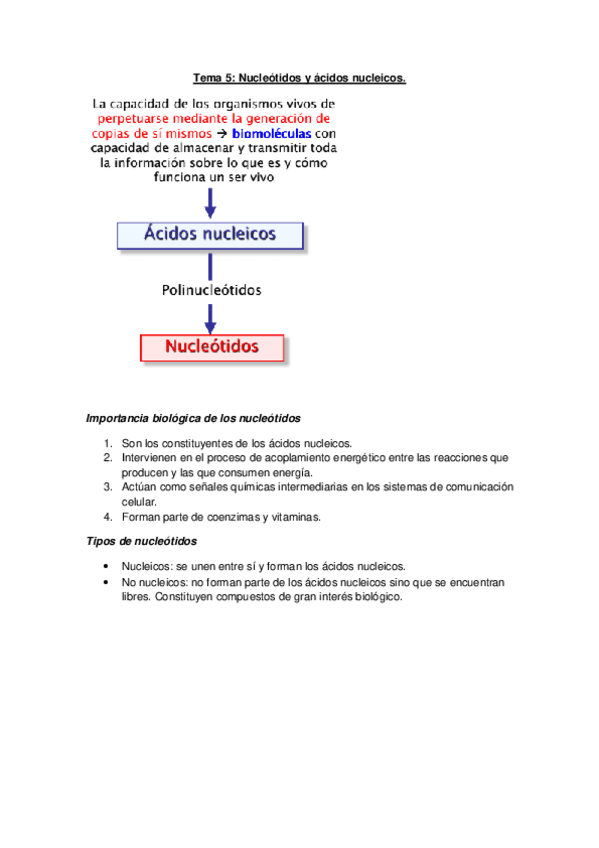 Tema 5: Nucleótidos y ácidos nucleicos.

La capacidad de los organismos vivos de perpetuarse mediante la generación de copias de sí mismos → biomoléculas con capacidad de almacenar y transmitir toda la información sobre lo que es y cómo funciona un ser vivo

Ácidos nucleicos

Polinucleótidos

Nucleótidos

Importancia biológica de los nucleótidos

1. Son los constituyentes de los ácidos nucleicos.
2. Intervienen en el proceso de acoplamiento energético entre las reacciones que producen y las que consumen energía.
3. Actúan como señales químicas intermediarias en los sistemas de comunicación celular.
4. Forman parte de coenzimas y vitaminas.

Tipos de nucleótidos

• Nucleicos: se unen entre sí y forman los ácidos nucleicos.
• No nucleicos: no forman parte de los ácidos nucleicos sino que se encuentran libres. Constituyen compuestos de gran interés biológico.